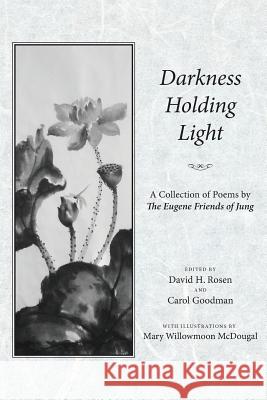 Darkness Holding Light

A Collection of Poems by The Eugene Friends of Jung

EDITED BY
David H. Rosen
AND
Carol Goodman

WITH ILLUSTRATIONS BY
Mary Willowmoon McDougal

Kraina Książek